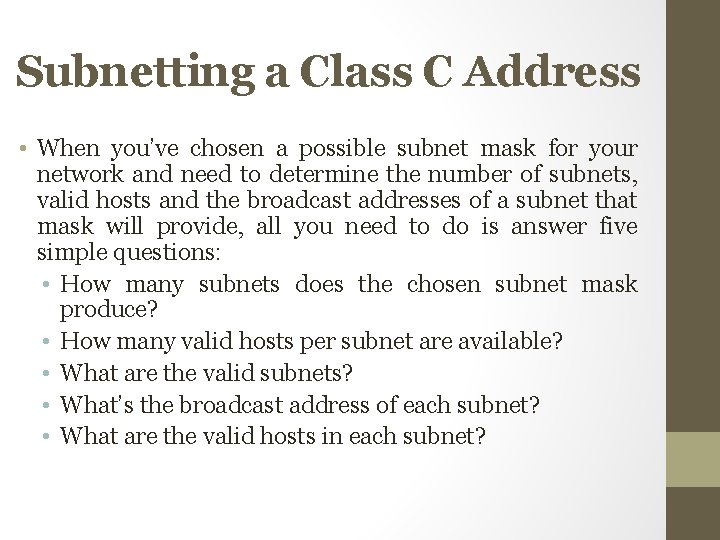 Subnetting a Class C Address

• When you've chosen a possible subnet mask for your network and need to determine the number of subnets, valid hosts and the broadcast addresses of a subnet that mask will provide, all you need to do is answer five simple questions:
• How many subnets does the chosen subnet mask produce?
• How many valid hosts per subnet are available?
• What are the valid subnets?
• What's the broadcast address of each subnet?
• What are the valid hosts in each subnet?